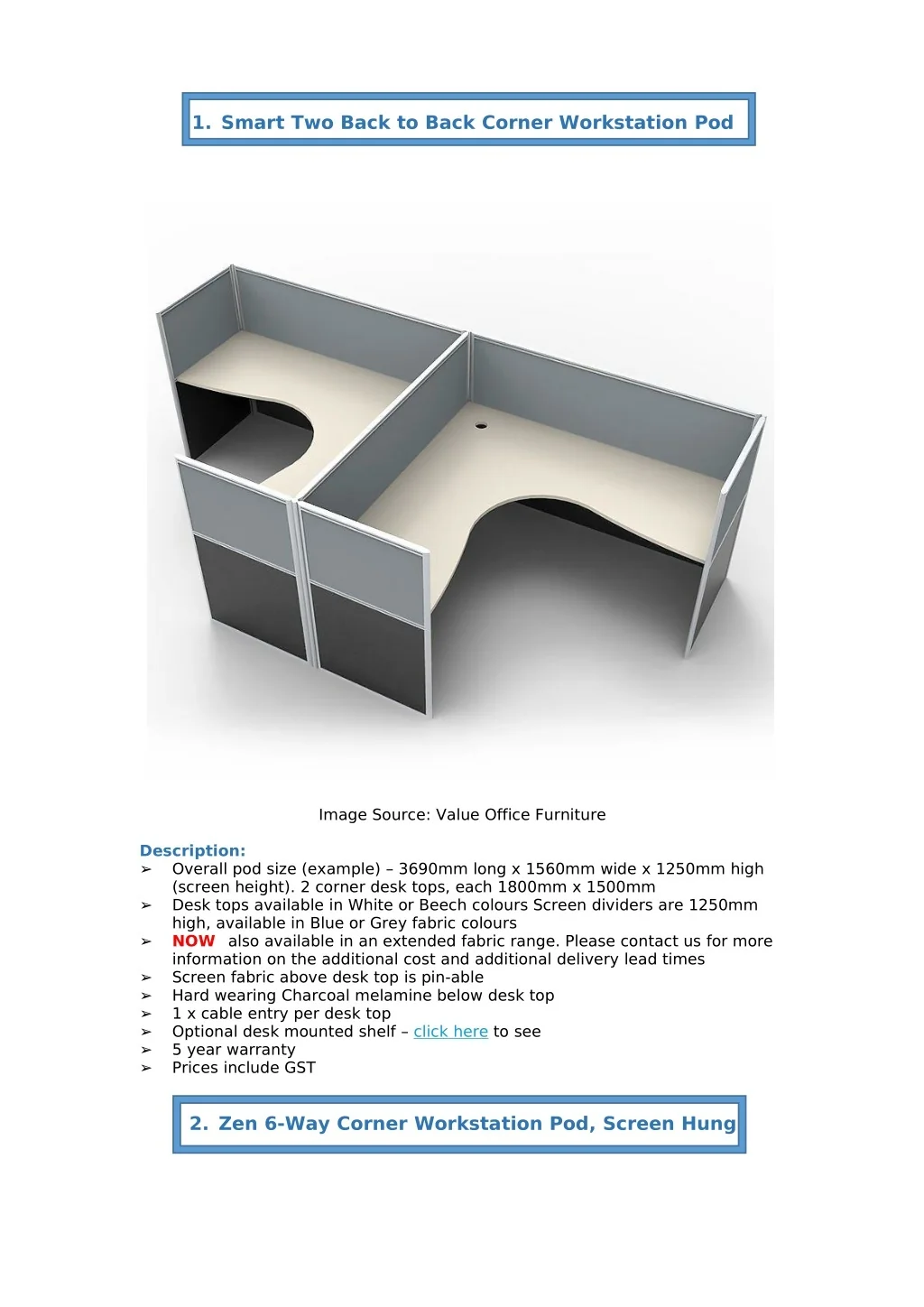 1. Smart Two Back to Back Corner Workstation Pod

Image Source: Value Office Furniture

Description:
➢ Overall pod size (example) – 3690mm long x 1560mm wide x 1250mm high (screen height). 2 corner desk tops, each 1800mm x 1500mm
➢ Desk tops available in White or Beech colours Screen dividers are 1250mm high, available in Blue or Grey fabric colours
➢ NOW also available in an extended fabric range. Please contact us for more information on the additional cost and additional delivery lead times
➢ Screen fabric above desk top is pin-able
➢ Hard wearing Charcoal melamine below desk top
➢ 1 x cable entry per desk top
➢ Optional desk mounted shelf – click here to see
➢ 5 year warranty
➢ Prices include GST

2. Zen 6-Way Corner Workstation Pod, Screen Hung